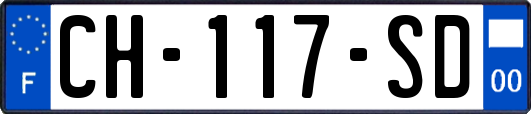 F
CH-117-SD
00